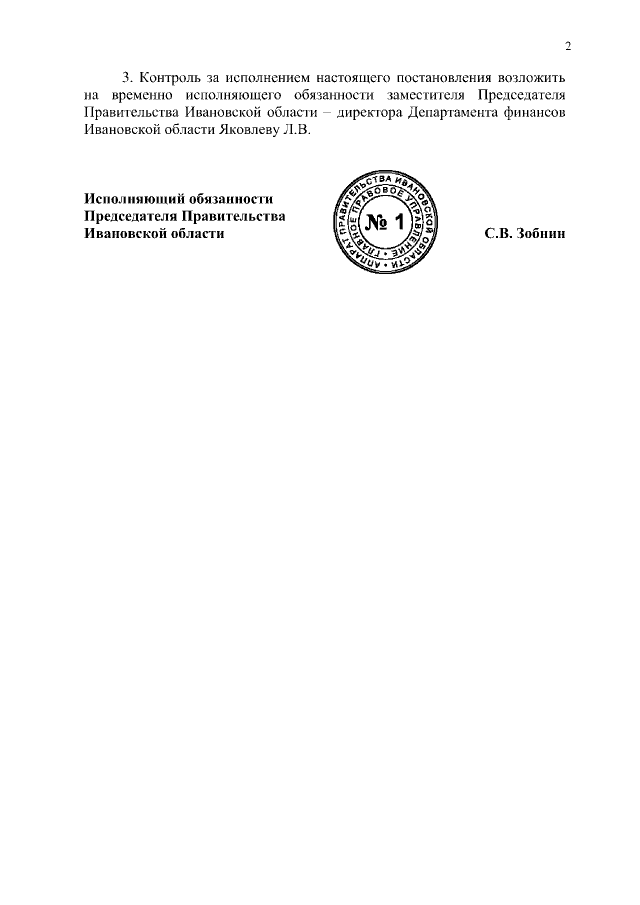 2

3. Контроль за исполнением настоящего постановления возложить на временно исполняющего обязанности заместителя Председателя Правительства Ивановской области – директора Департамента финансов Ивановской области Яковлеву Л.В.

Исполняющий обязанности
Председателя Правительства
Ивановской области

АППАРАТ ПРАВИТЕЛЬСТВА ИВАНОВСКОЙ ОБЛАСТИ
ГЛАВНОЕ ПРАВОВОЕ УПРАВЛЕНИЕ
№ 1

С.В. Зобнин